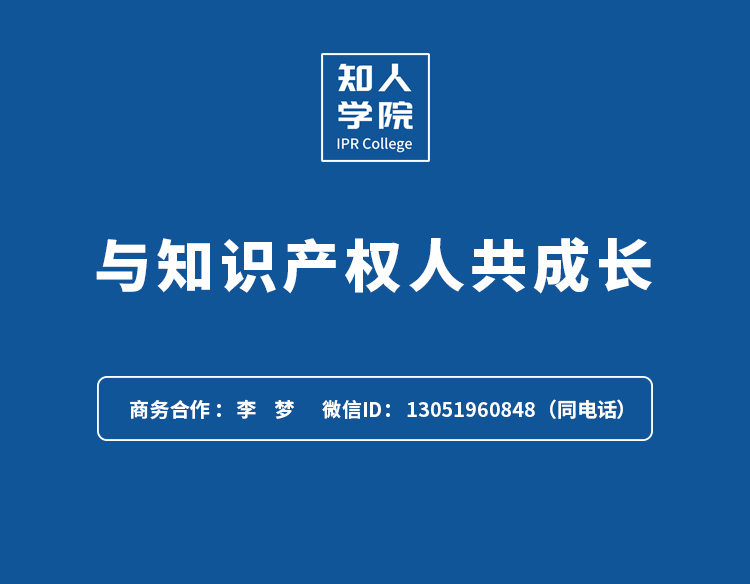 知人
学院
IPR College

与知识产权人共成长

商务合作：李 梦 微信ID：13051960848（同电话）